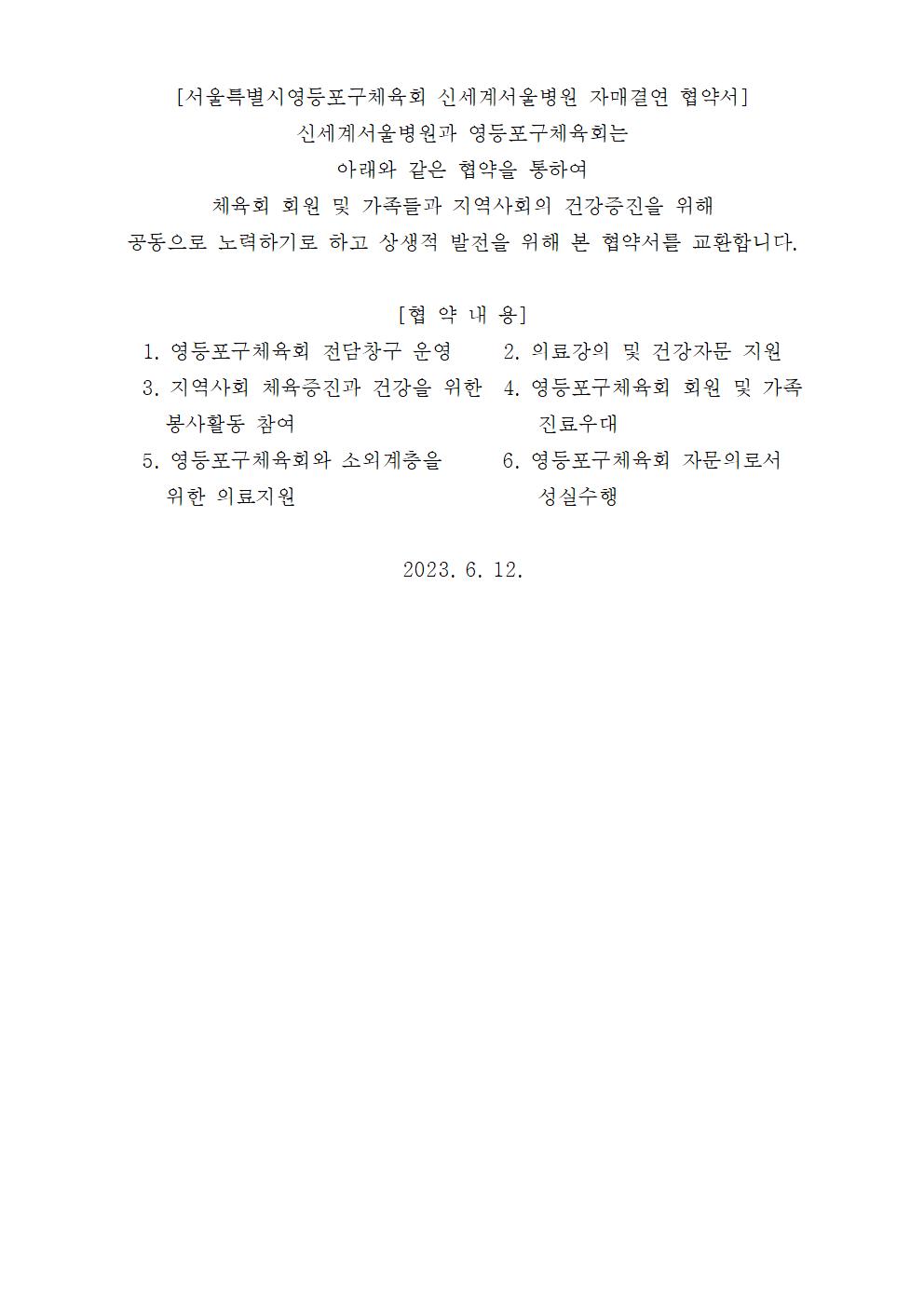 [서울특별시영등포구체육회 신세계서울병원 자매결연 협약서]

신세계서울병원과 영등포구체육회는
아래와 같은 협약을 통하여
체육회 회원 및 가족들과 지역사회의 건강증진을 위해
공동으로 노력하기로 하고 상생적 발전을 위해 본 협약서를 교환합니다.

[협 약 내 용]

1. 영등포구체육회 전담창구 운영

2. 의료강의 및 건강자문 지원

3. 지역사회 체육증진과 건강을 위한 봉사활동 참여

4. 영등포구체육회 회원 및 가족 진료우대

5. 영등포구체육회와 소외계층을 위한 의료지원

6. 영등포구체육회 자문의로서 성실수행

2023. 6. 12.